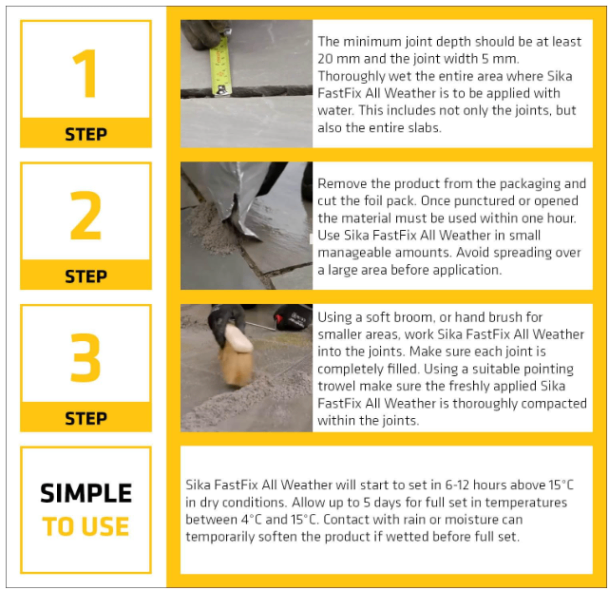 1

STEP

The minimum joint depth should be at least 20 mm and the joint width 5 mm. Thoroughly wet the entire area where Sika FastFix All Weather is to be applied with water. This includes not only the joints, but also the entire slabs.

2

STEP

Remove the product from the packaging and cut the foil pack. Once punctured or opened the material must be used within one hour. Use Sika FastFix All Weather in small manageable amounts. Avoid spreading over a large area before application.

3

STEP

Using a soft broom, or hand brush for smaller areas, work Sika FastFix All Weather into the joints. Make sure each joint is completely filled. Using a suitable pointing trowel make sure the freshly applied Sika FastFix All Weather is thoroughly compacted within the joints.

SIMPLE TO USE

Sika FastFix All Weather will start to set in 6-12 hours above 15°C in dry conditions. Allow up to 5 days for full set in temperatures between 4°C and 15°C. Contact with rain or moisture can temporarily soften the product if wetted before full set.